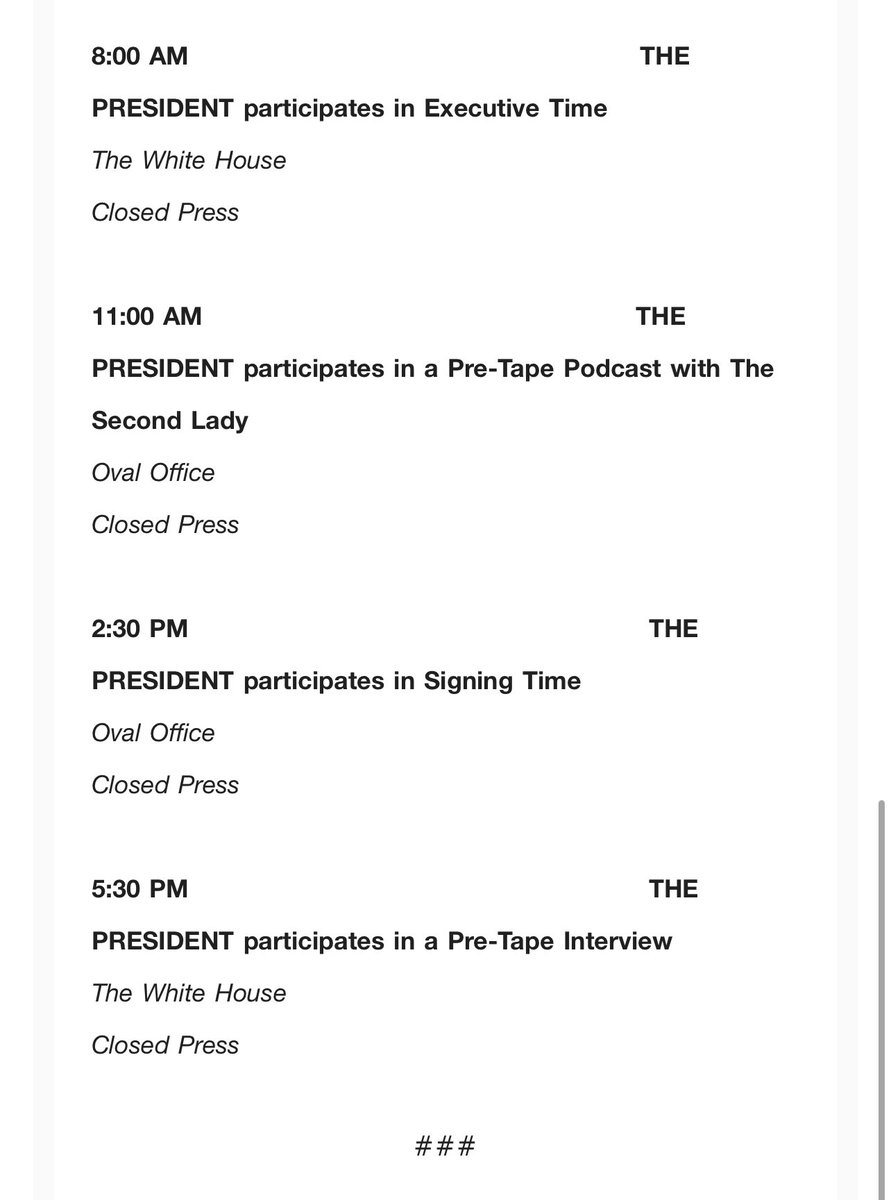 8:00 AM THE PRESIDENT participates in Executive Time

The White House

Closed Press

11:00 AM THE PRESIDENT participates in a Pre-Tape Podcast with The Second Lady

Oval Office

Closed Press

2:30 PM THE PRESIDENT participates in Signing Time

Oval Office

Closed Press

5:30 PM THE PRESIDENT participates in a Pre-Tape Interview

The White House

Closed Press

###